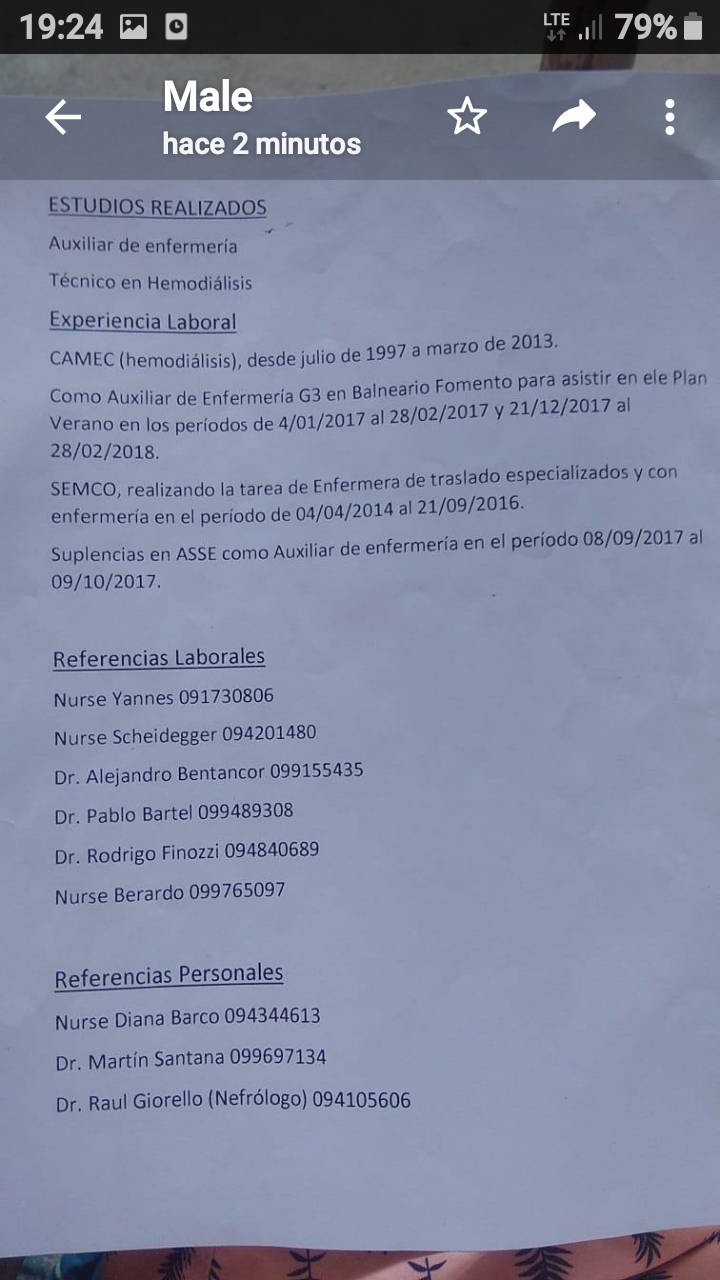 19:24 LTE 79%

Male
hace 2 minutos

ESTUDIOS REALIZADOS

Auxiliar de enfermería

Técnico en Hemodiálisis

Experiencia Laboral

CAMEC (hemodiálisis), desde julio de 1997 a marzo de 2013.

Como Auxiliar de Enfermería G3 en Balneario Fomento para asistir en ele Plan Verano en los períodos de 4/01/2017 al 28/02/2017 y 21/12/2017 al 28/02/2018.

SEMCO, realizando la tarea de Enfermera de traslado especializados y con enfermería en el período de 04/04/2014 al 21/09/2016.

Suplencias en ASSE como Auxiliar de enfermería en el período 08/09/2017 al 09/10/2017.

Referencias Laborales

Nurse Yannes 091730806

Nurse Scheidegger 094201480

Dr. Alejandro Bentancor 099155435

Dr. Pablo Bartel 099489308

Dr. Rodrigo Finozzi 094840689

Nurse Berardo 099765097

Referencias Personales

Nurse Diana Barco 094344613

Dr. Martín Santana 099697134

Dr. Raul Giorello (Nefrólogo) 094105606